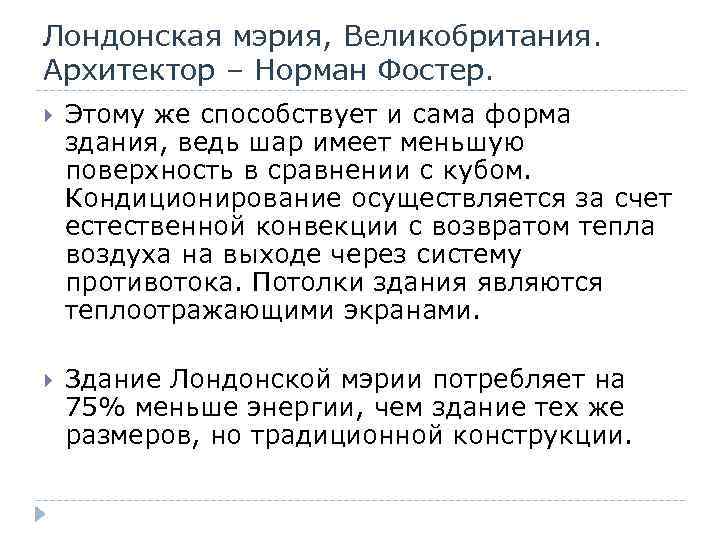 Лондонская мэрия, Великобритания. Архитектор – Норман Фостер.

Этому же способствует и сама форма здания, ведь шар имеет меньшую поверхность в сравнении с кубом. Кондиционирование осуществляется за счет естественной конвекции с возвратом тепла воздуха на выходе через систему противотока. Потолки здания являются теплоотражающими экранами.

Здание Лондонской мэрии потребляет на 75% меньше энергии, чем здание тех же размеров, но традиционной конструкции.